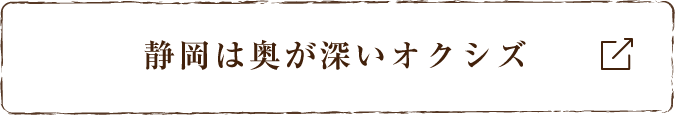 静岡は奥が深いオクシズ